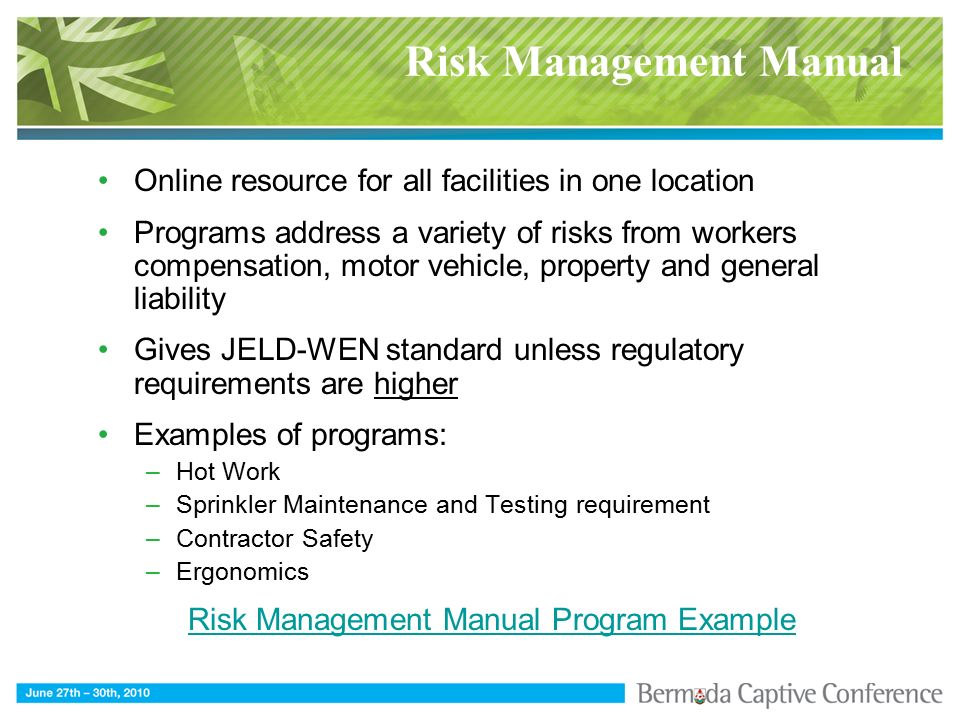 Risk Management Manual

• Online resource for all facilities in one location
• Programs address a variety of risks from workers compensation, motor vehicle, property and general liability
• Gives JELD-WEN standard unless regulatory requirements are higher
• Examples of programs:
– Hot Work
– Sprinkler Maintenance and Testing requirement
– Contractor Safety
– Ergonomics

Risk Management Manual Program Example

June 27th – 30th, 2010

Bermuda Captive Conference